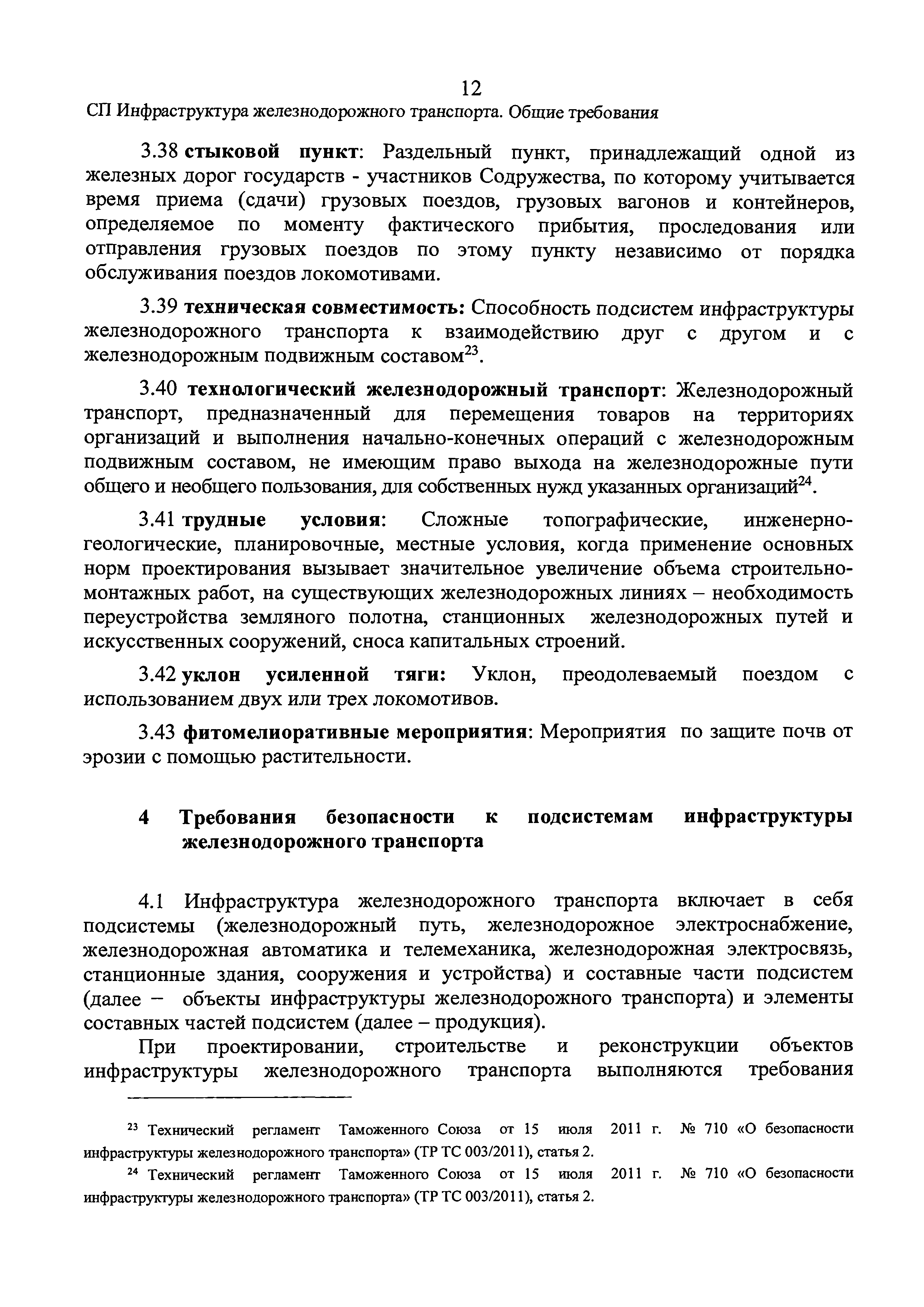 12
СП Инфраструктура железнодорожного транспорта. Общие требования

3.38 стыковой пункт: Раздельный пункт, принадлежащий одной из железных дорог государств - участников Содружества, по которому учитывается время приема (сдачи) грузовых поездов, грузовых вагонов и контейнеров, определяемое по моменту фактического прибытия, проследования или отправления грузовых поездов по этому пункту независимо от порядка обслуживания поездов локомотивами.

3.39 техническая совместимость: Способность подсистем инфраструктуры железнодорожного транспорта к взаимодействию друг с другом и с железнодорожным подвижным составом$^{23}$.

3.40 технологический железнодорожный транспорт: Железнодорожный транспорт, предназначенный для перемещения товаров на территориях организаций и выполнения начально-конечных операций с железнодорожным подвижным составом, не имеющим право выхода на железнодорожные пути общего и необщего пользования, для собственных нужд указанных организаций$^{24}$.

3.41 трудные условия: Сложные топографические, инженерно-геологические, планировочные, местные условия, когда применение основных норм проектирования вызывает значительное увеличение объема строительно-монтажных работ, на существующих железнодорожных линиях – необходимость переустройства земляного полотна, станционных железнодорожных путей и искусственных сооружений, сноса капитальных строений.

3.42 уклон усиленной тяги: Уклон, преодолеваемый поездом с использованием двух или трех локомотивов.

3.43 фитомелиоративные мероприятия: Мероприятия по защите почв от эрозии с помощью растительности.

4 Требования безопасности к подсистемам инфраструктуры железнодорожного транспорта

4.1 Инфраструктура железнодорожного транспорта включает в себя подсистемы (железнодорожный путь, железнодорожное электроснабжение, железнодорожная автоматика и телемеханика, железнодорожная электросвязь, станционные здания, сооружения и устройства) и составные части подсистем (далее – объекты инфраструктуры железнодорожного транспорта) и элементы составных частей подсистем (далее – продукция).

При проектировании, строительстве и реконструкции объектов инфраструктуры железнодорожного транспорта выполняются требования

$^{23}$ Технический регламент Таможенного Союза от 15 июля 2011 г. № 710 «О безопасности инфраструктуры железнодорожного транспорта» (ТР ТС 003/2011), статья 2.

$^{24}$ Технический регламент Таможенного Союза от 15 июля 2011 г. № 710 «О безопасности инфраструктуры железнодорожного транспорта» (ТР ТС 003/2011), статья 2.